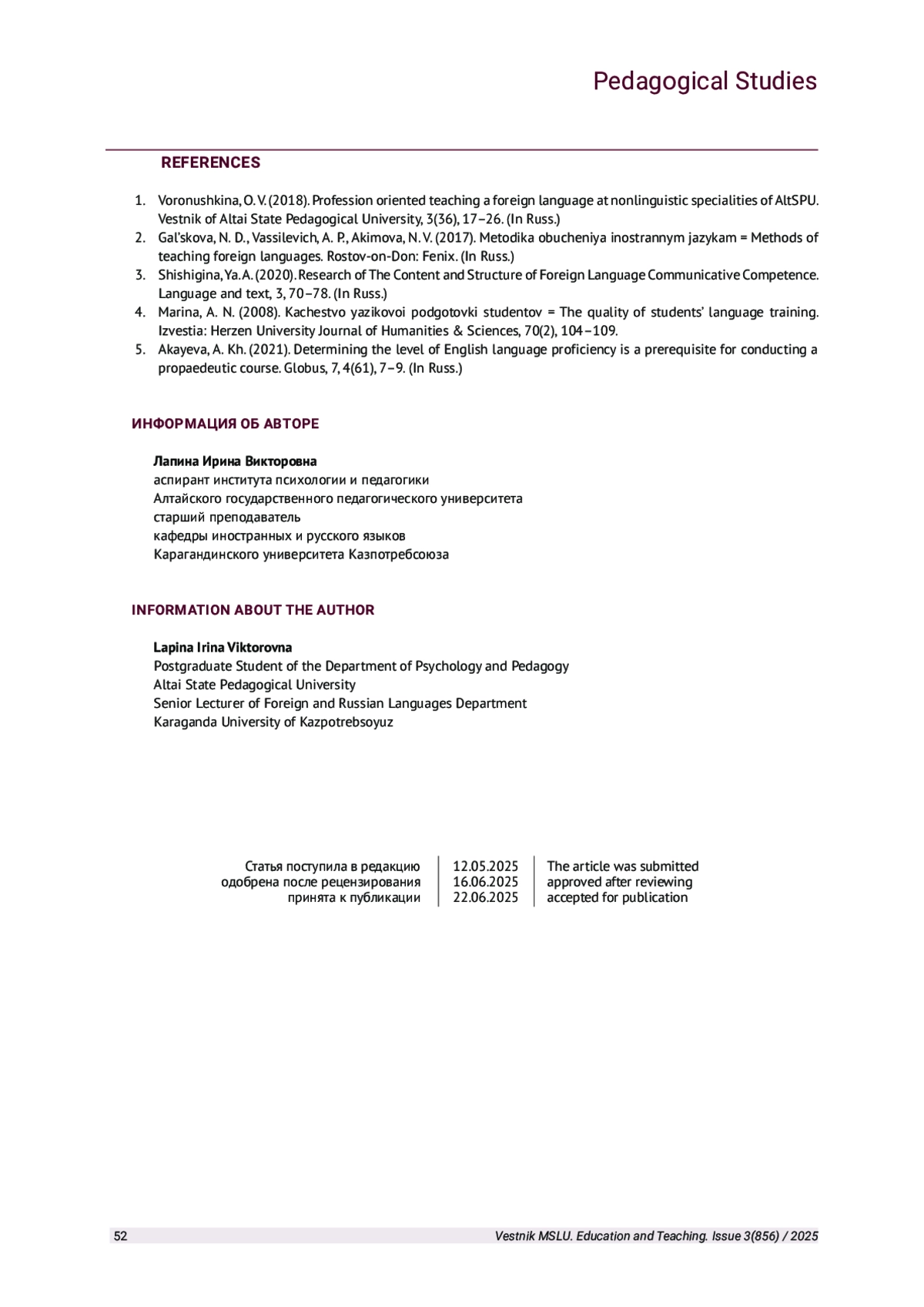 Pedagogical Studies

REFERENCES

1. Voronushkina, O. V. (2018). Profession oriented teaching a foreign language at nonlinguistic specialities of AltSPU. Vestnik of Altai State Pedagogical University, 3(36), 17–26. (In Russ.)
2. Gal'skova, N. D., Vassilevich, A. P., Akimova, N. V. (2017). Metodika obucheniya inostrannym jazykam = Methods of teaching foreign languages. Rostov-on-Don: Fenix. (In Russ.)
3. Shishigina, Ya. A. (2020). Research of The Content and Structure of Foreign Language Communicative Competence. Language and text, 3, 70–78. (In Russ.)
4. Marina, A. N. (2008). Kachestvo yazikovoi podgotovki studentov = The quality of students' language training. Izvestia: Herzen University Journal of Humanities & Sciences, 70(2), 104–109.
5. Akayeva, A. Kh. (2021). Determining the level of English language proficiency is a prerequisite for conducting a propaedeutic course. Globus, 7, 4(61), 7–9. (In Russ.)

ИНФОРМАЦИЯ ОБ АВТОРЕ

Лапина Ирина Викторовна
аспирант института психологии и педагогики
Алтайского государственного педагогического университета
старший преподаватель
кафедры иностранных и русского языков
Карагандинского университета Казпотребсоюза

INFORMATION ABOUT THE AUTHOR

Lapina Irina Viktorovna
Postgraduate Student of the Department of Psychology and Pedagogy
Altai State Pedagogical University
Senior Lecturer of Foreign and Russian Languages Department
Karaganda University of Kazpotrebsoyuz

| Статья поступила в редакцию | 12.05.2025 | The article was submitted |
|---|---|---|
| одобрена после рецензирования | 16.06.2025 | approved after reviewing |
| принята к публикации | 22.06.2025 | accepted for publication |

52 Vestnik MSLU. Education and Teaching. Issue 3(856) / 2025